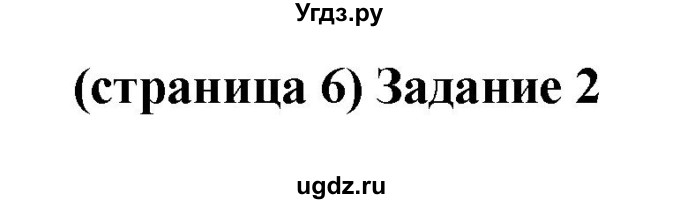 Угдз.ру

(страница 6) Задание 2

ugdz.ru